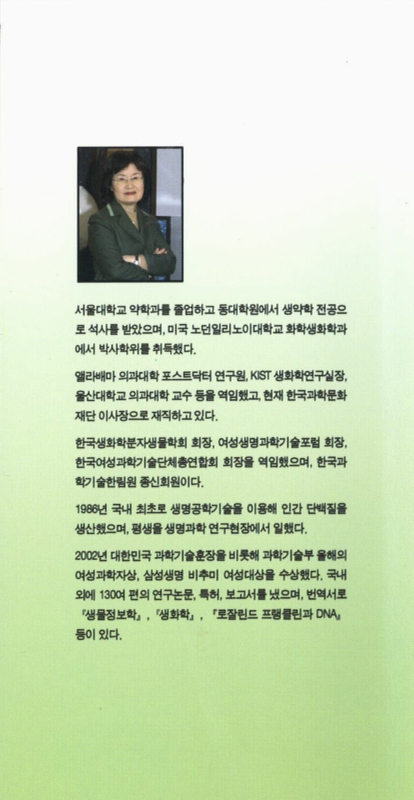 서울대학교 약학과를 졸업하고 동대학원에서 생약학 전공으로 석사를 받았으며, 미국 노던일리노이대학교 화학생화학과에서 박사학위를 취득했다.

앨라배마 의과대학 포스트닥터 연구원, KIST 생화학연구실장, 울산대학교 의과대학 교수 등을 역임했고, 현재 한국과학문화재단 이사장으로 재직하고 있다.

한국생화학분자생물학회 회장, 여성생명과학기술포럼 회장, 한국여성과학기술단체총연합회 회장을 역임했으며, 한국과학기술한림원 종신회원이다.

1986년 국내 최초로 생명공학기술을 이용해 인간 단백질을 생산했으며, 평생을 생명과학 연구현장에서 일했다.

2002년 대한민국 과학기술훈장을 비롯해 과학기술부 올해의 여성과학자상, 삼성생명 비추미 여성대상을 수상했다. 국내외에 130여 편의 연구논문, 특허, 보고서를 냈으며, 번역서로 『생물정보학』, 『생화학』, 『로잘린드 프랭클린과 DNA』 등이 있다.